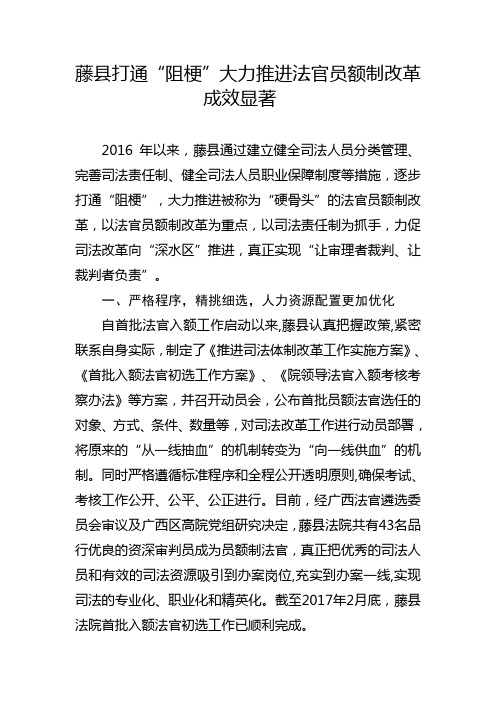 藤县打通“阻梗”大力推进法官员额制改革成效显著

2016 年以来，藤县通过建立健全司法人员分类管理、完善司法责任制、健全司法人员职业保障制度等措施，逐步打通“阻梗”，大力推进被称为“硬骨头”的法官员额制改革，以法官员额制改革为重点，以司法责任制为抓手，力促司法改革向“深水区”推进，真正实现“让审理者裁判、让裁判者负责”。

一、严格程序，精挑细选，人力资源配置更加优化

自首批法官入额工作启动以来,藤县认真把握政策,紧密联系自身实际，制定了《推进司法体制改革工作实施方案》、《首批入额法官初选工作方案》、《院领导法官入额考核考察办法》等方案，并召开动员会，公布首批员额法官选任的对象、方式、条件、数量等，对司法改革工作进行动员部署，将原来的“从一线抽血”的机制转变为“向一线供血”的机制。同时严格遵循标准程序和全程公开透明原则,确保考试、考核工作公开、公平、公正进行。目前，经广西法官遴选委员会审议及广西区高院党组研究决定，藤县法院共有43名品行优良的资深审判员成为员额制法官，真正把优秀的司法人员和有效的司法资源吸引到办案岗位,充实到办案一线,实现司法的专业化、职业化和精英化。截至2017年2月底，藤县法院首批入额法官初选工作已顺利完成。